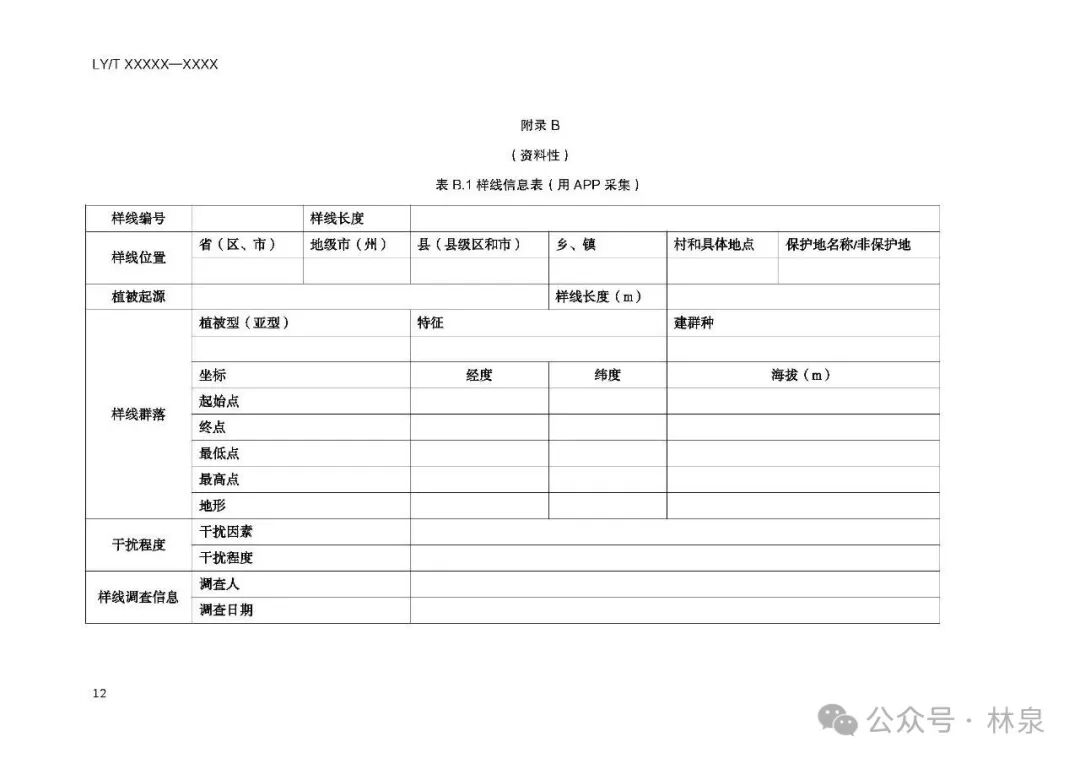 LY/T XXXXX—XXXX

附录 B

（资料性）

表 B.1 样线信息表（用 APP 采集）

| 样线编号 | | 样线长度 | | | | |
|---|---|---|---|---|---|---|
| 样线位置 | 省（区、市） | 地级市（州） | 县（县级区和市） | 乡、镇 | 村和具体地点 | 保护地名称/非保护地 |
| | | | | | | |
| 植被起源 | | | | 样线长度（m） | | |
| 样线群落 | 植被型（亚型） | | 特征 | | 建群种 | |
| | | | | | | |
| | 坐标 | | 经度 | 纬度 | 海拔（m） | |
| | 起始点 | | | | | |
| | 终点 | | | | | |
| | 最低点 | | | | | |
| | 最高点 | | | | | |
| | 地形 | | | | | |
| 干扰程度 | 干扰因素 | | | | | |
| | 干扰程度 | | | | | |
| 样线调查信息 | 调查人 | | | | | |
| | 调查日期 | | | | | |

12

公众号 · 林泉